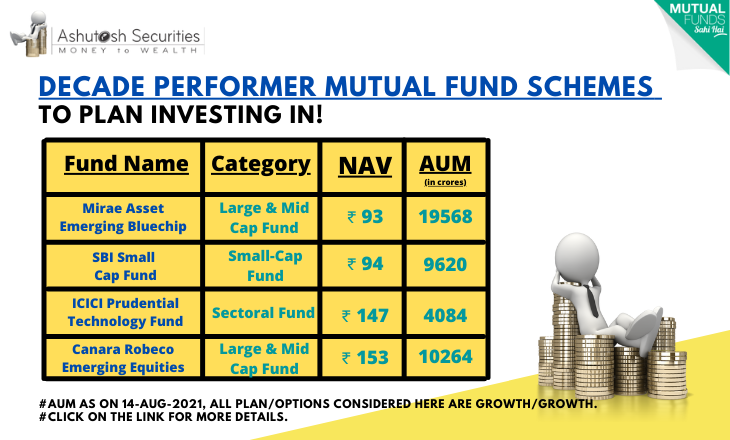 Ashutosh Securities
MONEY to WEALTH

MUTUAL FUNDS Sahi Hai

DECADE PERFORMER MUTUAL FUND SCHEMES
TO PLAN INVESTING IN!

| Fund Name | Category | NAV | AUM (in crores) |
|---|---|---|---|
| Mirae Asset Emerging Bluechip | Large & Mid Cap Fund | ₹ 93 | 19568 |
| SBI Small Cap Fund | Small-Cap Fund | ₹ 94 | 9620 |
| ICICI Prudential Technology Fund | Sectoral Fund | ₹ 147 | 4084 |
| Canara Robeco Emerging Equities | Large & Mid Cap Fund | ₹ 153 | 10264 |

#AUM AS ON 14-AUG-2021, ALL PLAN/OPTIONS CONSIDERED HERE ARE GROWTH/GROWTH.
#CLICK ON THE LINK FOR MORE DETAILS.